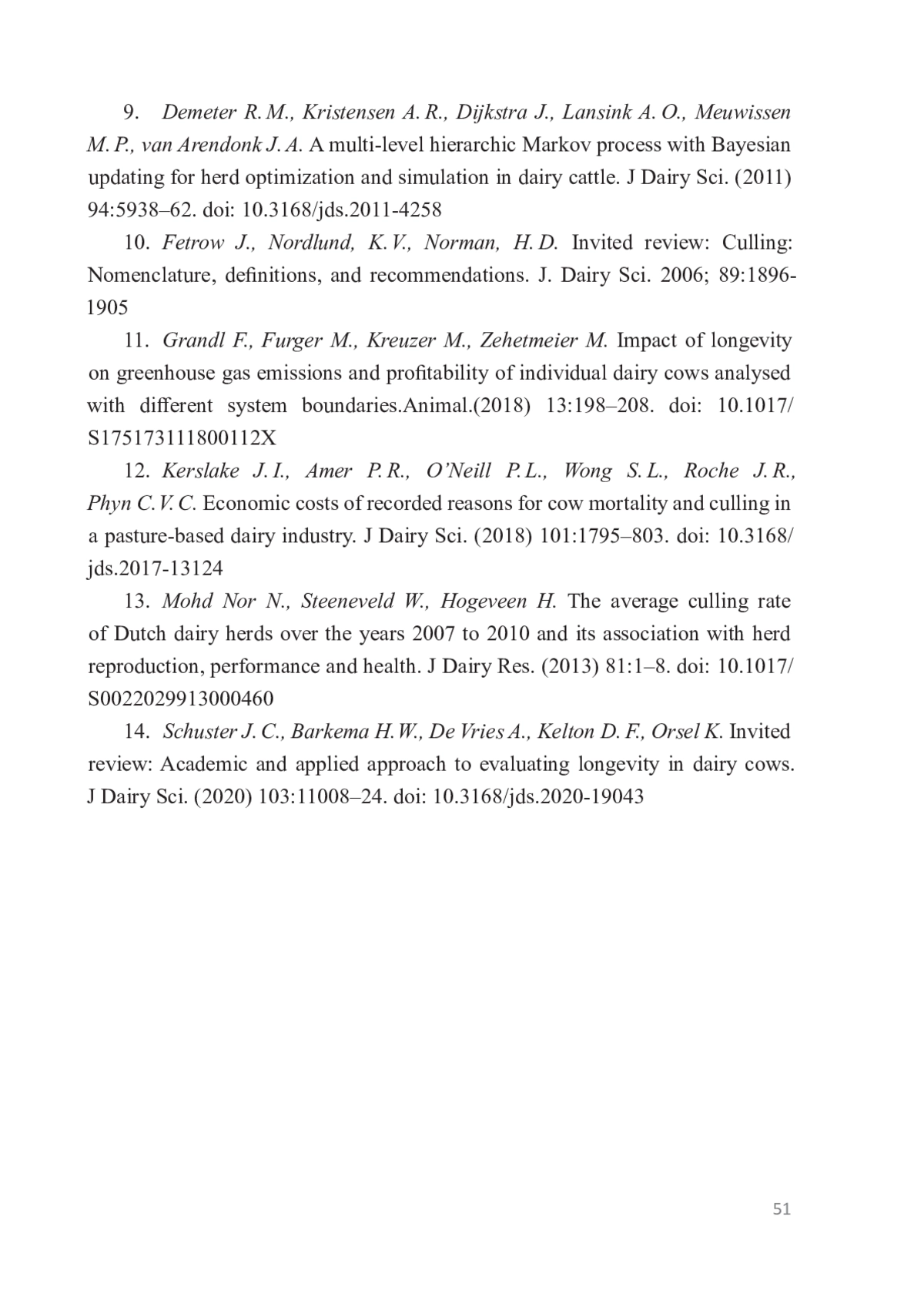 9. Demeter R. M., Kristensen A. R., Dijkstra J., Lansink A. O., Meuwissen M. P., van Arendonk J. A. A multi-level hierarchic Markov process with Bayesian updating for herd optimization and simulation in dairy cattle. J Dairy Sci. (2011) 94:5938–62. doi: 10.3168/jds.2011-4258

10. Fetrow J., Nordlund, K. V., Norman, H. D. Invited review: Culling: Nomenclature, definitions, and recommendations. J. Dairy Sci. 2006; 89:1896-1905

11. Grandl F., Furger M., Kreuzer M., Zehetmeier M. Impact of longevity on greenhouse gas emissions and profitability of individual dairy cows analysed with different system boundaries.Animal.(2018) 13:198–208. doi: 10.1017/S175173111800112X

12. Kerslake J. I., Amer P. R., O'Neill P. L., Wong S. L., Roche J. R., Phyn C. V. C. Economic costs of recorded reasons for cow mortality and culling in a pasture-based dairy industry. J Dairy Sci. (2018) 101:1795–803. doi: 10.3168/jds.2017-13124

13. Mohd Nor N., Steeneveld W., Hogeveen H. The average culling rate of Dutch dairy herds over the years 2007 to 2010 and its association with herd reproduction, performance and health. J Dairy Res. (2013) 81:1–8. doi: 10.1017/S0022029913000460

14. Schuster J. C., Barkema H. W., De Vries A., Kelton D. F., Orsel K. Invited review: Academic and applied approach to evaluating longevity in dairy cows. J Dairy Sci. (2020) 103:11008–24. doi: 10.3168/jds.2020-19043

51